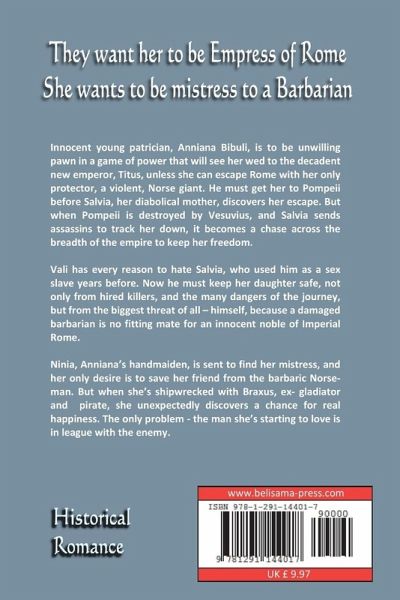 They want her to be Empress of Rome
She wants to be mistress to a Barbarian

Innocent young patrician, Anniana Bibuli, is to be unwilling pawn in a game of power that will see her wed to the decadent new emperor, Titus, unless she can escape Rome with her only protector, a violent, Norse giant. He must get her to Pompeii before Salvia, her diabolical mother, discovers her escape. But when Pompeii is destroyed by Vesuvius, and Salvia sends assassins to track her down, it becomes a chase across the breadth of the empire to keep her freedom.

Vali has every reason to hate Salvia, who used him as a sex slave years before. Now he must keep her daughter safe, not only from hired killers, and the many dangers of the journey, but from the biggest threat of all – himself, because a damaged barbarian is no fitting mate for an innocent noble of Imperial Rome.

Ninia, Anniana's handmaiden, is sent to find her mistress, and her only desire is to save her friend from the barbaric Norseman. But when she's shipwrecked with Braxus, ex- gladiator and pirate, she unexpectedly discovers a chance for real happiness. The only problem - the man she's starting to love is in league with the enemy.

Historical Romance

www.belisama-press.com
ISBN 978-1-291-14401-7
90000
9 781291 144017
UK £ 9.97